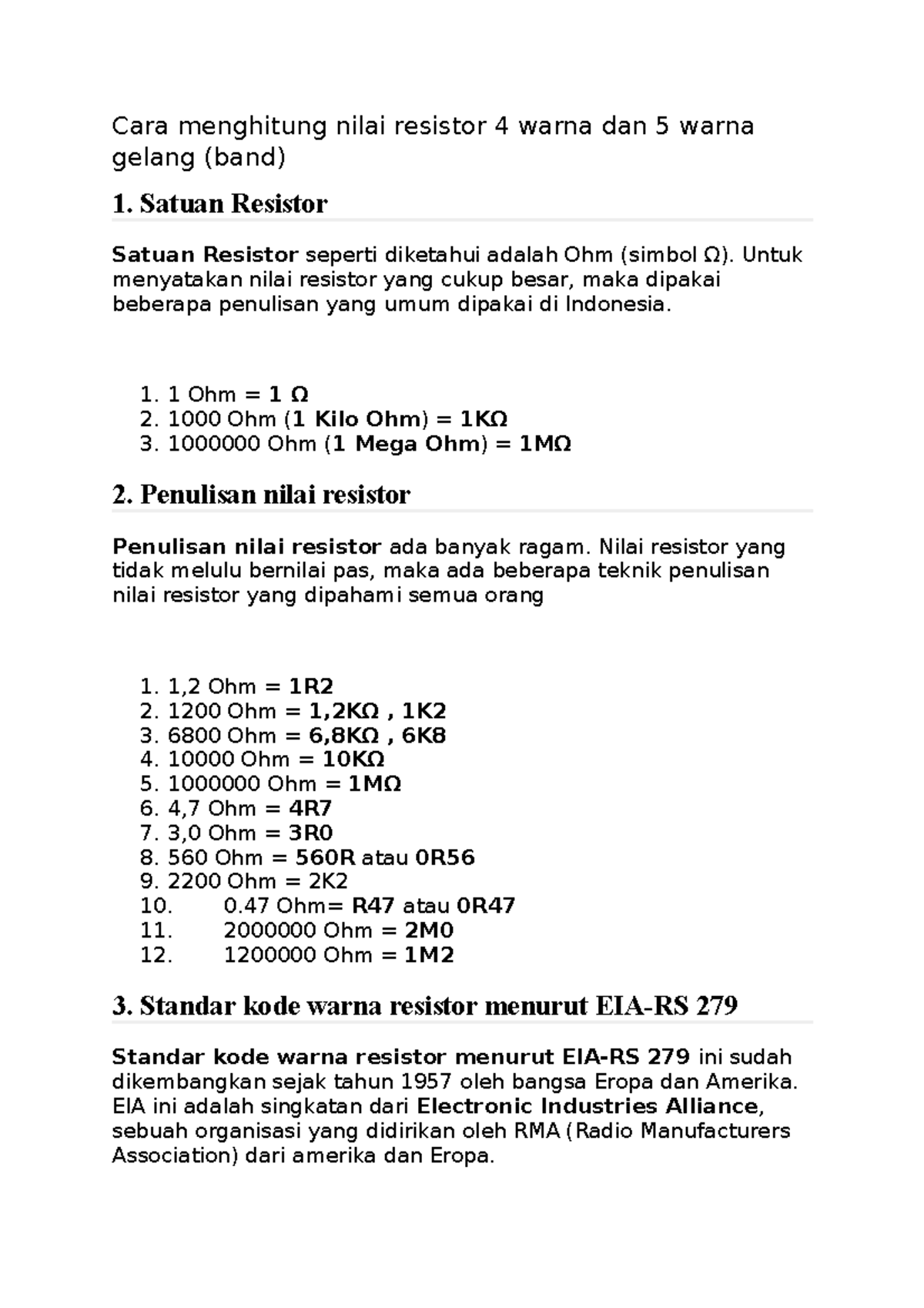 Cara menghitung nilai resistor 4 warna dan 5 warna gelang (band)

1. Satuan Resistor

Satuan Resistor seperti diketahui adalah Ohm (simbol Ω). Untuk menyatakan nilai resistor yang cukup besar, maka dipakai beberapa penulisan yang umum dipakai di Indonesia.

1. 1 Ohm = 1 Ω
2. 1000 Ohm (1 Kilo Ohm) = 1KΩ
3. 1000000 Ohm (1 Mega Ohm) = 1MΩ

2. Penulisan nilai resistor

Penulisan nilai resistor ada banyak ragam. Nilai resistor yang tidak melulu bernilai pas, maka ada beberapa teknik penulisan nilai resistor yang dipahami semua orang

1. 1,2 Ohm = 1R2
2. 1200 Ohm = 1,2KΩ , 1K2
3. 6800 Ohm = 6,8KΩ , 6K8
4. 10000 Ohm = 10KΩ
5. 1000000 Ohm = 1MΩ
6. 4,7 Ohm = 4R7
7. 3,0 Ohm = 3R0
8. 560 Ohm = 560R atau 0R56
9. 2200 Ohm = 2K2
10. 0.47 Ohm= R47 atau 0R47
11. 2000000 Ohm = 2M0
12. 1200000 Ohm = 1M2

3. Standar kode warna resistor menurut EIA-RS 279

Standar kode warna resistor menurut EIA-RS 279 ini sudah dikembangkan sejak tahun 1957 oleh bangsa Eropa dan Amerika. EIA ini adalah singkatan dari Electronic Industries Alliance, sebuah organisasi yang didirikan oleh RMA (Radio Manufacturers Association) dari amerika dan Eropa.